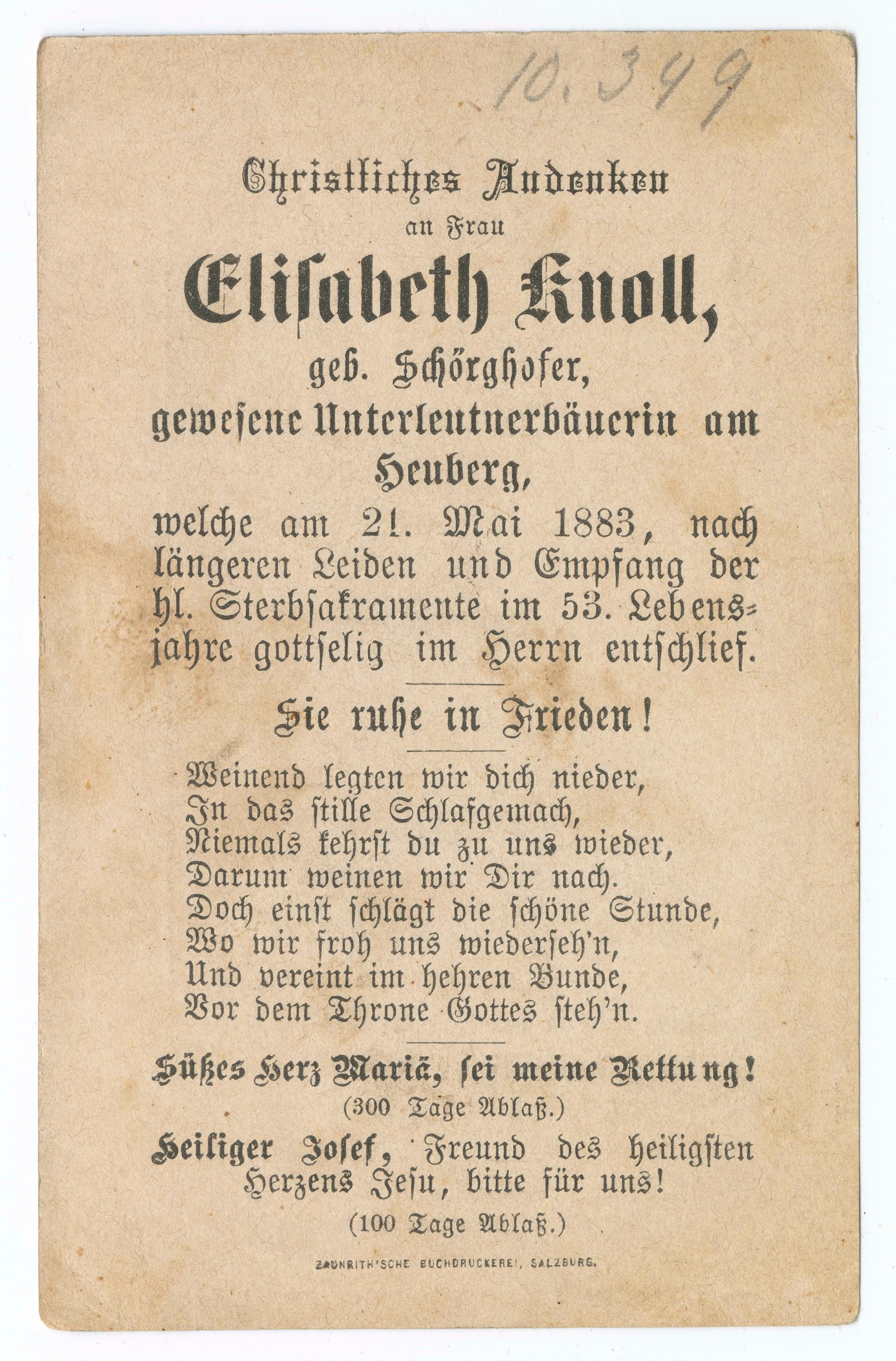 10.349

Christliches Andenken
an Frau
Elisabeth Knoll,
geb. Schörghofer,
gewesene Unterleutnerbäuerin am Heuberg,
welche am 21. Mai 1883, nach längeren Leiden und Empfang der hl. Sterbsakramente im 53. Lebensjahre gottselig im Herrn entschlief.

Sie ruhe in Frieden!

Weinend legten wir dich nieder,
In das stille Schlafgemach,
Niemals kehrst du zu uns wieder,
Darum weinen wir Dir nach.
Doch einst schlägt die schöne Stunde,
Wo wir froh uns wiederseh'n,
Und vereint im hehren Bunde,
Vor dem Throne Gottes steh'n.

Süßes Herz Mariä, sei meine Rettung!
(300 Tage Ablaß.)
Heiliger Josef, Freund des heiligsten Herzens Jesu, bitte für uns!
(100 Tage Ablaß.)

ZAUNRITH'SCHE BUCHDRUCKEREI, SALZBURG.